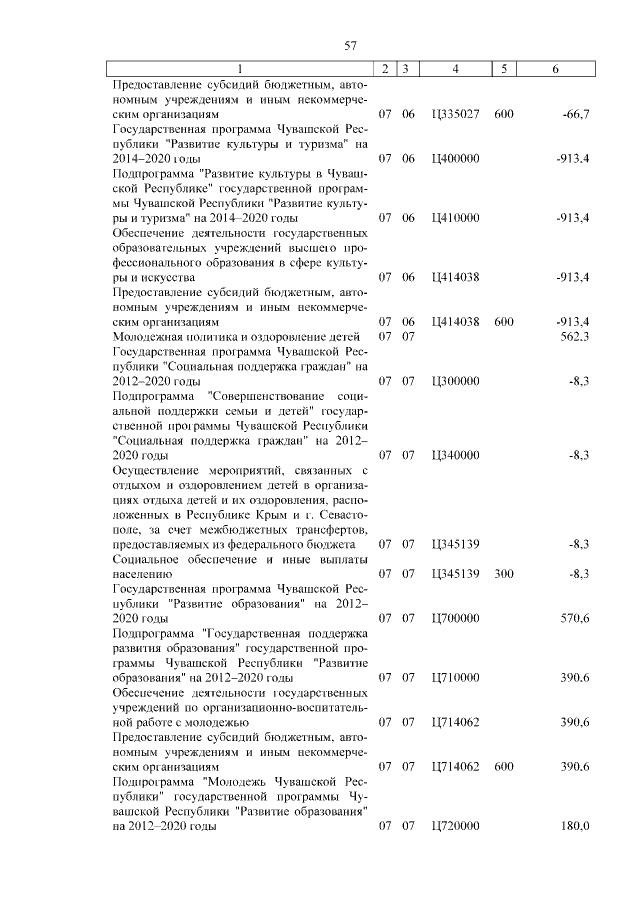 57

| 1 | 2 | 3 | 4 | 5 | 6 |
|---|---|---|---|---|---|
| Предоставление субсидий бюджетным, автономным учреждениям и иным некоммерческим организациям | 07 | 06 | Ц335027 | 600 | -66,7 |
| Государственная программа Чувашской Республики "Развитие культуры и туризма" на 2014–2020 годы | 07 | 06 | Ц400000 | | -913,4 |
| Подпрограмма "Развитие культуры в Чувашской Республике" государственной программы Чувашской Республики "Развитие культуры и туризма" на 2014–2020 годы | 07 | 06 | Ц410000 | | -913,4 |
| Обеспечение деятельности государственных образовательных учреждений высшего профессионального образования в сфере культуры и искусства | 07 | 06 | Ц414038 | | -913,4 |
| Предоставление субсидий бюджетным, автономным учреждениям и иным некоммерческим организациям | 07 | 06 | Ц414038 | 600 | -913,4 |
| Молодежная политика и оздоровление детей | 07 | 07 | | | 562,3 |
| Государственная программа Чувашской Республики "Социальная поддержка граждан" на 2012–2020 годы | 07 | 07 | Ц300000 | | -8,3 |
| Подпрограмма "Совершенствование социальной поддержки семьи и детей" государственной программы Чувашской Республики "Социальная поддержка граждан" на 2012–2020 годы | 07 | 07 | Ц340000 | | -8,3 |
| Осуществление мероприятий, связанных с отдыхом и оздоровлением детей в организациях отдыха детей и их оздоровления, расположенных в Республике Крым и г. Севастополе, за счет межбюджетных трансфертов, предоставляемых из федерального бюджета | 07 | 07 | Ц345139 | | -8,3 |
| Социальное обеспечение и иные выплаты населению | 07 | 07 | Ц345139 | 300 | -8,3 |
| Государственная программа Чувашской Республики "Развитие образования" на 2012–2020 годы | 07 | 07 | Ц700000 | | 570,6 |
| Подпрограмма "Государственная поддержка развития образования" государственной программы Чувашской Республики "Развитие образования" на 2012–2020 годы | 07 | 07 | Ц710000 | | 390,6 |
| Обеспечение деятельности государственных учреждений по организационно-воспитательной работе с молодежью | 07 | 07 | Ц714062 | | 390,6 |
| Предоставление субсидий бюджетным, автономным учреждениям и иным некоммерческим организациям | 07 | 07 | Ц714062 | 600 | 390,6 |
| Подпрограмма "Молодежь Чувашской Республики" государственной программы Чувашской Республики "Развитие образования" на 2012–2020 годы | 07 | 07 | Ц720000 | | 180,0 |